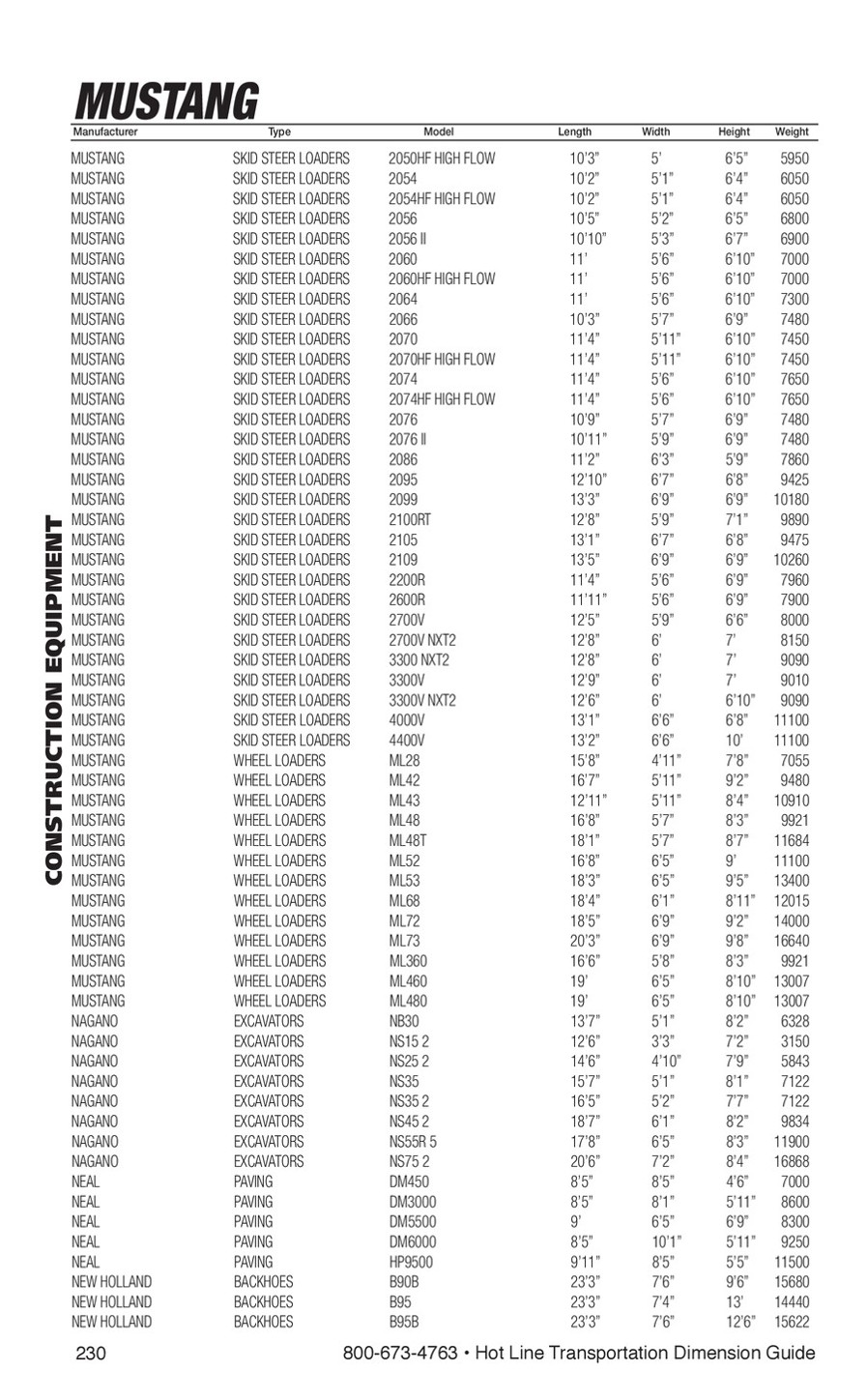 MUSTANG

CONSTRUCTION EQUIPMENT

| Manufacturer | Type | Model | Length | Width | Height | Weight |
|---|---|---|---|---|---|---|
| MUSTANG | SKID STEER LOADERS | 2050HF HIGH FLOW | 10'3" | 5' | 6'5" | 5950 |
| MUSTANG | SKID STEER LOADERS | 2054 | 10'2" | 5'1" | 6'4" | 6050 |
| MUSTANG | SKID STEER LOADERS | 2054HF HIGH FLOW | 10'2" | 5'1" | 6'4" | 6050 |
| MUSTANG | SKID STEER LOADERS | 2056 | 10'5" | 5'2" | 6'5" | 6800 |
| MUSTANG | SKID STEER LOADERS | 2056 II | 10'10" | 5'3" | 6'7" | 6900 |
| MUSTANG | SKID STEER LOADERS | 2060 | 11' | 5'6" | 6'10" | 7000 |
| MUSTANG | SKID STEER LOADERS | 2060HF HIGH FLOW | 11' | 5'6" | 6'10" | 7000 |
| MUSTANG | SKID STEER LOADERS | 2064 | 11' | 5'6" | 6'10" | 7300 |
| MUSTANG | SKID STEER LOADERS | 2066 | 10'3" | 5'7" | 6'9" | 7480 |
| MUSTANG | SKID STEER LOADERS | 2070 | 11'4" | 5'11" | 6'10" | 7450 |
| MUSTANG | SKID STEER LOADERS | 2070HF HIGH FLOW | 11'4" | 5'11" | 6'10" | 7450 |
| MUSTANG | SKID STEER LOADERS | 2074 | 11'4" | 5'6" | 6'10" | 7650 |
| MUSTANG | SKID STEER LOADERS | 2074HF HIGH FLOW | 11'4" | 5'6" | 6'10" | 7650 |
| MUSTANG | SKID STEER LOADERS | 2076 | 10'9" | 5'7" | 6'9" | 7480 |
| MUSTANG | SKID STEER LOADERS | 2076 II | 10'11" | 5'9" | 6'9" | 7480 |
| MUSTANG | SKID STEER LOADERS | 2086 | 11'2" | 6'3" | 5'9" | 7860 |
| MUSTANG | SKID STEER LOADERS | 2095 | 12'10" | 6'7" | 6'8" | 9425 |
| MUSTANG | SKID STEER LOADERS | 2099 | 13'3" | 6'9" | 6'9" | 10180 |
| MUSTANG | SKID STEER LOADERS | 2100RT | 12'8" | 5'9" | 7'1" | 9890 |
| MUSTANG | SKID STEER LOADERS | 2105 | 13'1" | 6'7" | 6'8" | 9475 |
| MUSTANG | SKID STEER LOADERS | 2109 | 13'5" | 6'9" | 6'9" | 10260 |
| MUSTANG | SKID STEER LOADERS | 2200R | 11'4" | 5'6" | 6'9" | 7960 |
| MUSTANG | SKID STEER LOADERS | 2600R | 11'11" | 5'6" | 6'9" | 7900 |
| MUSTANG | SKID STEER LOADERS | 2700V | 12'5" | 5'9" | 6'6" | 8000 |
| MUSTANG | SKID STEER LOADERS | 2700V NXT2 | 12'8" | 6' | 7' | 8150 |
| MUSTANG | SKID STEER LOADERS | 3300 NXT2 | 12'8" | 6' | 7' | 9090 |
| MUSTANG | SKID STEER LOADERS | 3300V | 12'9" | 6' | 7' | 9010 |
| MUSTANG | SKID STEER LOADERS | 3300V NXT2 | 12'6" | 6' | 6'10" | 9090 |
| MUSTANG | SKID STEER LOADERS | 4000V | 13'1" | 6'6" | 6'8" | 11100 |
| MUSTANG | SKID STEER LOADERS | 4400V | 13'2" | 6'6" | 10' | 11100 |
| MUSTANG | WHEEL LOADERS | ML28 | 15'8" | 4'11" | 7'8" | 7055 |
| MUSTANG | WHEEL LOADERS | ML42 | 16'7" | 5'11" | 9'2" | 9480 |
| MUSTANG | WHEEL LOADERS | ML43 | 12'11" | 5'11" | 8'4" | 10910 |
| MUSTANG | WHEEL LOADERS | ML48 | 16'8" | 5'7" | 8'3" | 9921 |
| MUSTANG | WHEEL LOADERS | ML48T | 18'1" | 5'7" | 8'7" | 11684 |
| MUSTANG | WHEEL LOADERS | ML52 | 16'8" | 6'5" | 9' | 11100 |
| MUSTANG | WHEEL LOADERS | ML53 | 18'3" | 6'5" | 9'5" | 13400 |
| MUSTANG | WHEEL LOADERS | ML68 | 18'4" | 6'1" | 8'11" | 12015 |
| MUSTANG | WHEEL LOADERS | ML72 | 18'5" | 6'9" | 9'2" | 14000 |
| MUSTANG | WHEEL LOADERS | ML73 | 20'3" | 6'9" | 9'8" | 16640 |
| MUSTANG | WHEEL LOADERS | ML360 | 16'6" | 5'8" | 8'3" | 9921 |
| MUSTANG | WHEEL LOADERS | ML460 | 19' | 6'5" | 8'10" | 13007 |
| MUSTANG | WHEEL LOADERS | ML480 | 19' | 6'5" | 8'10" | 13007 |
| NAGANO | EXCAVATORS | NB30 | 13'7" | 5'1" | 8'2" | 6328 |
| NAGANO | EXCAVATORS | NS15 2 | 12'6" | 3'3" | 7'2" | 3150 |
| NAGANO | EXCAVATORS | NS25 2 | 14'6" | 4'10" | 7'9" | 5843 |
| NAGANO | EXCAVATORS | NS35 | 15'7" | 5'1" | 8'1" | 7122 |
| NAGANO | EXCAVATORS | NS35 2 | 16'5" | 5'2" | 7'7" | 7122 |
| NAGANO | EXCAVATORS | NS45 2 | 18'7" | 6'1" | 8'2" | 9834 |
| NAGANO | EXCAVATORS | NS55R 5 | 17'8" | 6'5" | 8'3" | 11900 |
| NAGANO | EXCAVATORS | NS75 2 | 20'6" | 7'2" | 8'4" | 16868 |
| NEAL | PAVING | DM450 | 8'5" | 8'5" | 4'6" | 7000 |
| NEAL | PAVING | DM3000 | 8'5" | 8'1" | 5'11" | 8600 |
| NEAL | PAVING | DM5500 | 9' | 6'5" | 6'9" | 8300 |
| NEAL | PAVING | DM6000 | 8'5" | 10'1" | 5'11" | 9250 |
| NEAL | PAVING | HP9500 | 9'11" | 8'5" | 5'5" | 11500 |
| NEW HOLLAND | BACKHOES | B90B | 23'3" | 7'6" | 9'6" | 15680 |
| NEW HOLLAND | BACKHOES | B95 | 23'3" | 7'4" | 13' | 14440 |
| NEW HOLLAND | BACKHOES | B95B | 23'3" | 7'6" | 12'6" | 15622 |

230 800-673-4763 • Hot Line Transportation Dimension Guide